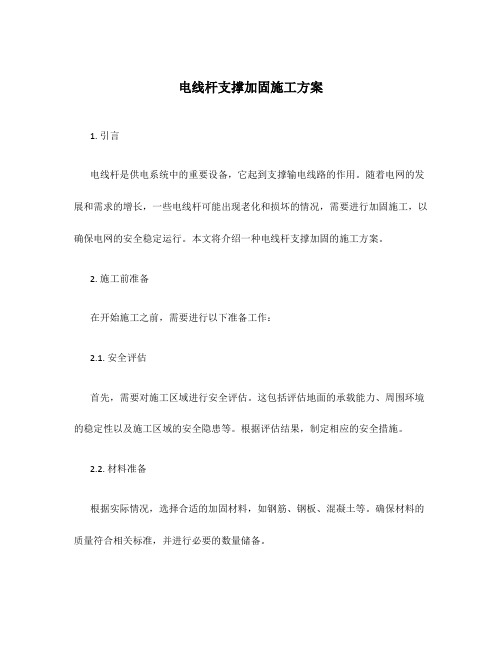 电线杆支撑加固施工方案

1. 引言

电线杆是供电系统中的重要设备，它起到支撑输电线路的作用。随着电网的发展和需求的增长，一些电线杆可能出现老化和损坏的情况，需要进行加固施工，以确保电网的安全稳定运行。本文将介绍一种电线杆支撑加固的施工方案。

2. 施工前准备

在开始施工之前，需要进行以下准备工作：

2.1. 安全评估

首先，需要对施工区域进行安全评估。这包括评估地面的承载能力、周围环境的稳定性以及施工区域的安全隐患等。根据评估结果，制定相应的安全措施。

2.2. 材料准备

根据实际情况，选择合适的加固材料，如钢筋、钢板、混凝土等。确保材料的质量符合相关标准，并进行必要的数量储备。